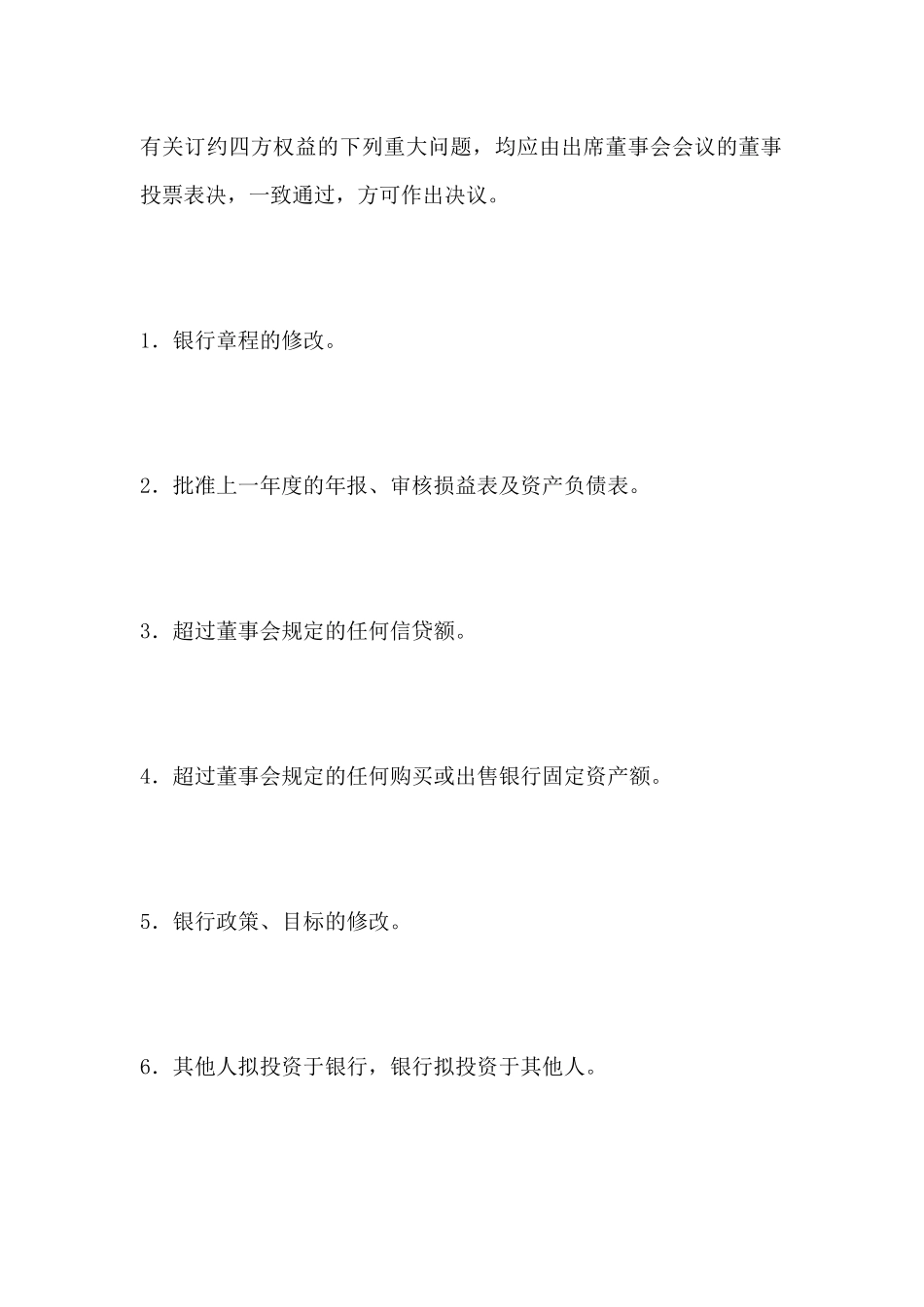 有关订约四方权益的下列重大问题，均应由出席董事会会议的董事投票表决，一致通过，方可作出决议。

1．银行章程的修改。

2．批准上一年度的年报、审核损益表及资产负债表。

3．超过董事会规定的任何信贷额。

4．超过董事会规定的任何购买或出售银行固定资产额。

5．银行政策、目标的修改。

6．其他人拟投资于银行，银行拟投资于其他人。